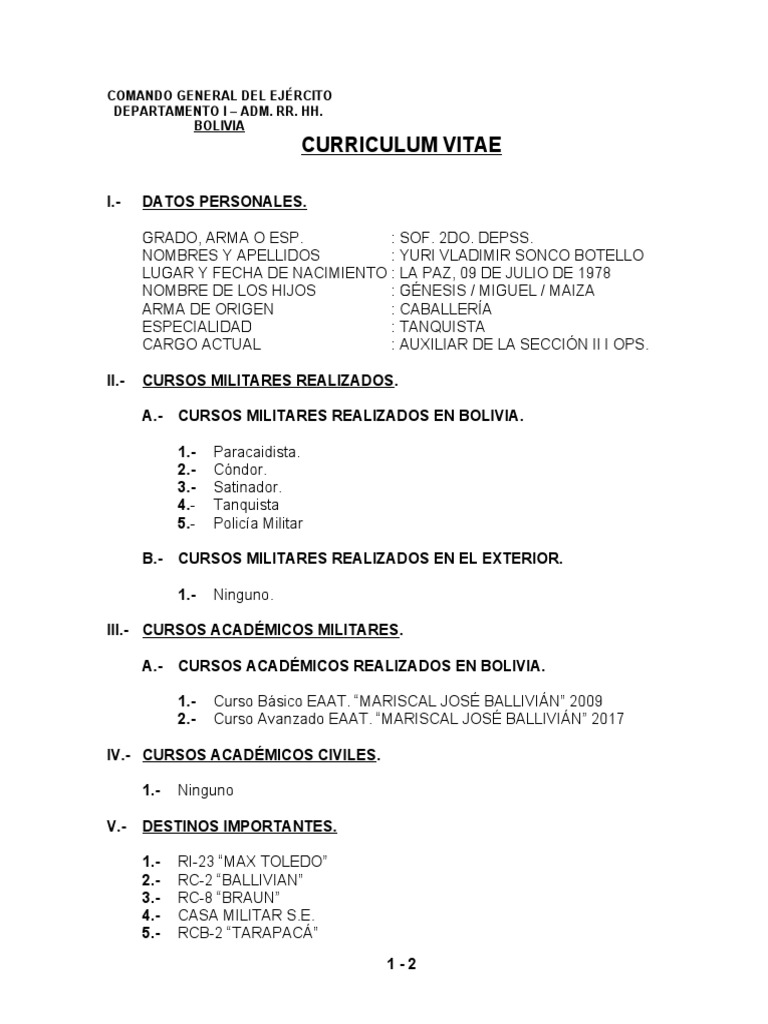 COMANDO GENERAL DEL EJÉRCITO
DEPARTAMENTO I – ADM. RR. HH.
BOLIVIA

CURRICULUM VITAE

I.- DATOS PERSONALES.

GRADO, ARMA O ESP. : SOF. 2DO. DEPSS.
NOMBRES Y APELLIDOS : YURI VLADIMIR SONCO BOTELLO
LUGAR Y FECHA DE NACIMIENTO : LA PAZ, 09 DE JULIO DE 1978
NOMBRE DE LOS HIJOS : GÉNESIS / MIGUEL / MAIZA
ARMA DE ORIGEN : CABALLERÍA
ESPECIALIDAD : TANQUISTA
CARGO ACTUAL : AUXILIAR DE LA SECCIÓN II I OPS.

II.- CURSOS MILITARES REALIZADOS.

A.- CURSOS MILITARES REALIZADOS EN BOLIVIA.

1.- Paracaidista.
2.- Cóndor.
3.- Satinador.
4.- Tanquista
5.- Policía Militar

B.- CURSOS MILITARES REALIZADOS EN EL EXTERIOR.

1.- Ninguno.

III.- CURSOS ACADÉMICOS MILITARES.

A.- CURSOS ACADÉMICOS REALIZADOS EN BOLIVIA.

1.- Curso Básico EAAT. “MARISCAL JOSÉ BALLIVIÁN” 2009
2.- Curso Avanzado EAAT. “MARISCAL JOSÉ BALLIVIÁN” 2017

IV.- CURSOS ACADÉMICOS CIVILES.

1.- Ninguno

V.- DESTINOS IMPORTANTES.

1.- RI-23 “MAX TOLEDO”
2.- RC-2 “BALLIVIAN”
3.- RC-8 “BRAUN”
4.- CASA MILITAR S.E.
5.- RCB-2 “TARAPACÁ”

1 - 2